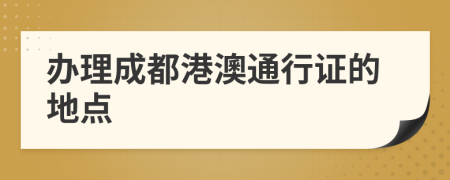 办理成都港澳通行证的地点